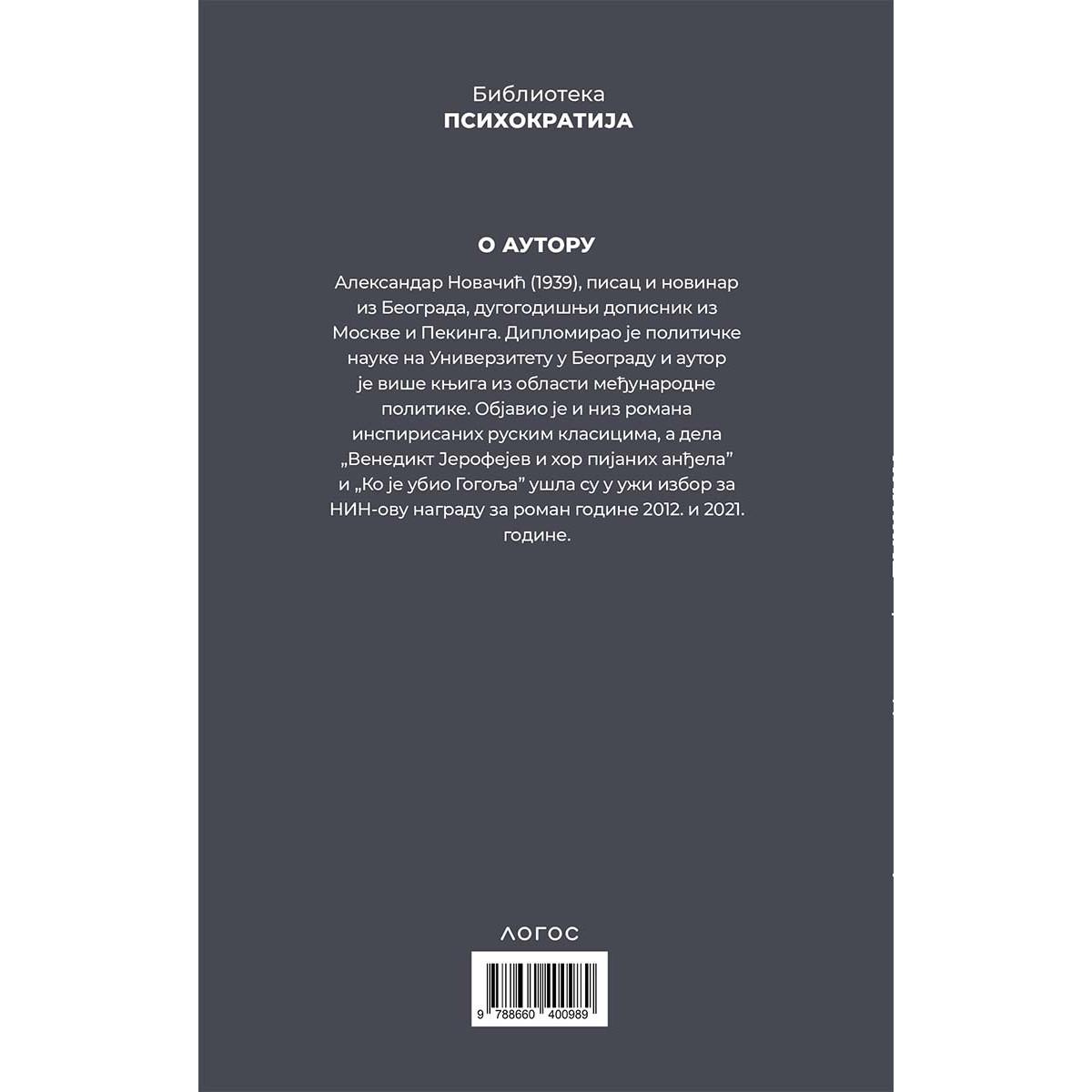 Библиотека
ПСИХОКРАТИЈА

О АУТОРУ

Александар Новачић (1939), писац и новинар из Београда, дугогодишњи дописник из Москве и Пекинга. Дипломирао је политичке науке на Универзитету у Београду и аутор је више књига из области међународне политике. Објавио је и низ романа инспирисаних руским класицима, а дела „Венедикт Јерофејев и хор пијаних анђела" и „Ко је убио Гогоља" ушла су у ужи избор за НИН-ову награду за роман године 2012. и 2021. године.

ЛОГОС

9 788660 400989